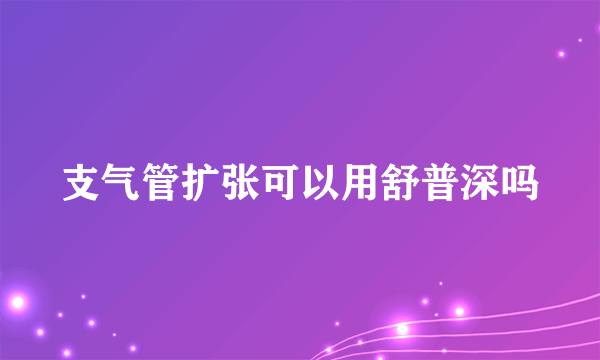 支气管扩张可以用舒普深吗